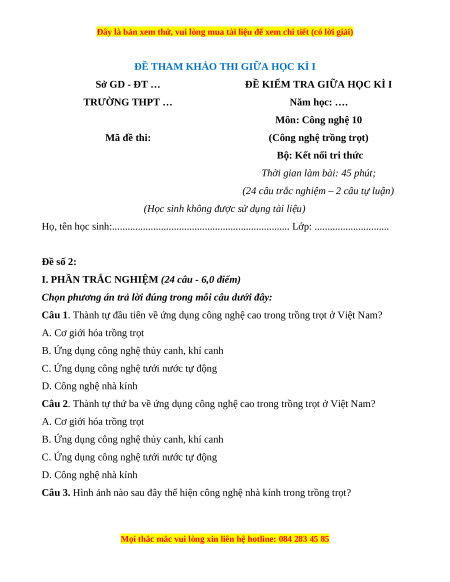 Đây là bản xem thử, vui lòng mua tài liệu để xem chi tiết (có lời giải)

ĐỀ THAM KHẢO THI GIỮA HỌC KÌ I

Sở GD - ĐT …
TRƯỜNG THPT …

Mã đề thi:

ĐỀ KIỂM TRA GIỮA HỌC KÌ I
Năm học: ….
Môn: Công nghệ 10
(Công nghệ trồng trọt)
Bộ: Kết nối tri thức
Thời gian làm bài: 45 phút;
(24 câu trắc nghiệm – 2 câu tự luận)

(Học sinh không được sử dụng tài liệu)

Họ, tên học sinh:..................................................................... Lớp: .............................

Đề số 2:

I. PHẦN TRẮC NGHIỆM (24 câu - 6,0 điểm)

Chọn phương án trả lời đúng trong mỗi câu dưới đây:

Câu 1. Thành tự đầu tiên về ứng dụng công nghệ cao trong trồng trọt ở Việt Nam?

A. Cơ giới hóa trồng trọt

B. Ứng dụng công nghệ thủy canh, khí canh

C. Ứng dụng công nghệ tưới nước tự động

D. Công nghệ nhà kính

Câu 2. Thành tự thứ ba về ứng dụng công nghệ cao trong trồng trọt ở Việt Nam?

A. Cơ giới hóa trồng trọt

B. Ứng dụng công nghệ thủy canh, khí canh

C. Ứng dụng công nghệ tưới nước tự động

D. Công nghệ nhà kính

Câu 3. Hình ảnh nào sau đây thể hiện công nghệ nhà kính trong trồng trọt?

Mọi thắc mắc vui lòng xin liên hệ hotline: 084 283 45 85